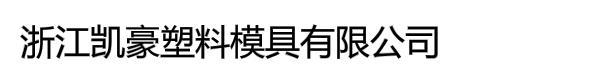 浙江凯豪塑料模具有限公司